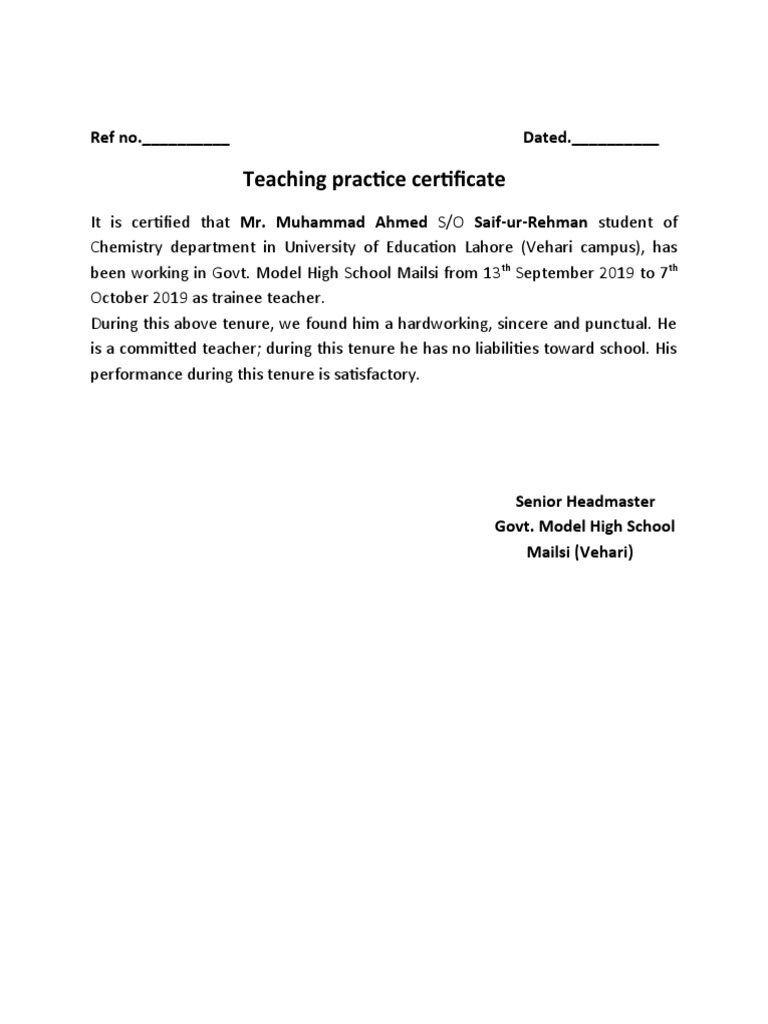 Ref no.__________

Dated.__________

Teaching practice certificate

It is certified that Mr. Muhammad Ahmed S/O Saif-ur-Rehman student of Chemistry department in University of Education Lahore (Vehari campus), has been working in Govt. Model High School Mailsi from 13$^{th}$ September 2019 to 7$^{th}$ October 2019 as trainee teacher.
During this above tenure, we found him a hardworking, sincere and punctual. He is a committed teacher; during this tenure he has no liabilities toward school. His performance during this tenure is satisfactory.

Senior Headmaster
Govt. Model High School
Mailsi (Vehari)